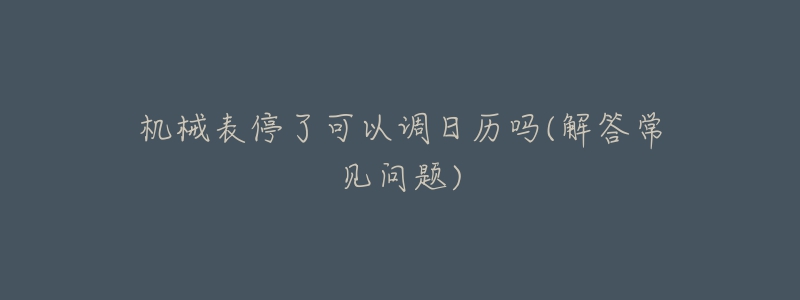 机械表停了可以调日历吗(解答常见问题)